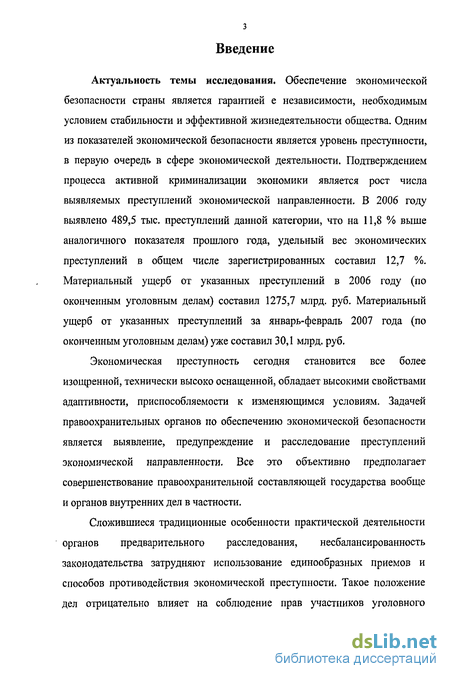 3

Введение

Актуальность темы исследования. Обеспечение экономической безопасности страны является гарантией е независимости, необходимым условием стабильности и эффективной жизнедеятельности общества. Одним из показателей экономической безопасности является уровень преступности, в первую очередь в сфере экономической деятельности. Подтверждением процесса активной криминализации экономики является рост числа выявляемых преступлений экономической направленности. В 2006 году выявлено 489,5 тыс. преступлений данной категории, что на 11,8 % выше аналогичного показателя прошлого года, удельный вес экономических преступлений в общем числе зарегистрированных составил 12,7 %. Материальный ущерб от указанных преступлений в 2006 году (по оконченным уголовным делам) составил 1275,7 млрд. руб. Материальный ущерб от указанных преступлений за январь-февраль 2007 года (по оконченным уголовным делам) уже составил 30,1 млрд. руб.

Экономическая преступность сегодня становится все более изощренной, технически высоко оснащенной, обладает высокими свойствами адаптивности, приспособляемости к изменяющимся условиям. Задачей правоохранительных органов по обеспечению экономической безопасности является выявление, предупреждение и расследование преступлений экономической направленности. Все это объективно предполагает совершенствование правоохранительной составляющей государства вообще и органов внутренних дел в частности.

Сложившиеся традиционные особенности практической деятельности органов предварительного расследования, несбалансированность законодательства затрудняют использование единообразных приемов и способов противодействия экономической преступности. Такое положение дел отрицательно влияет на соблюдение прав участников уголовного

dsLib.net
библиотека диссертаций